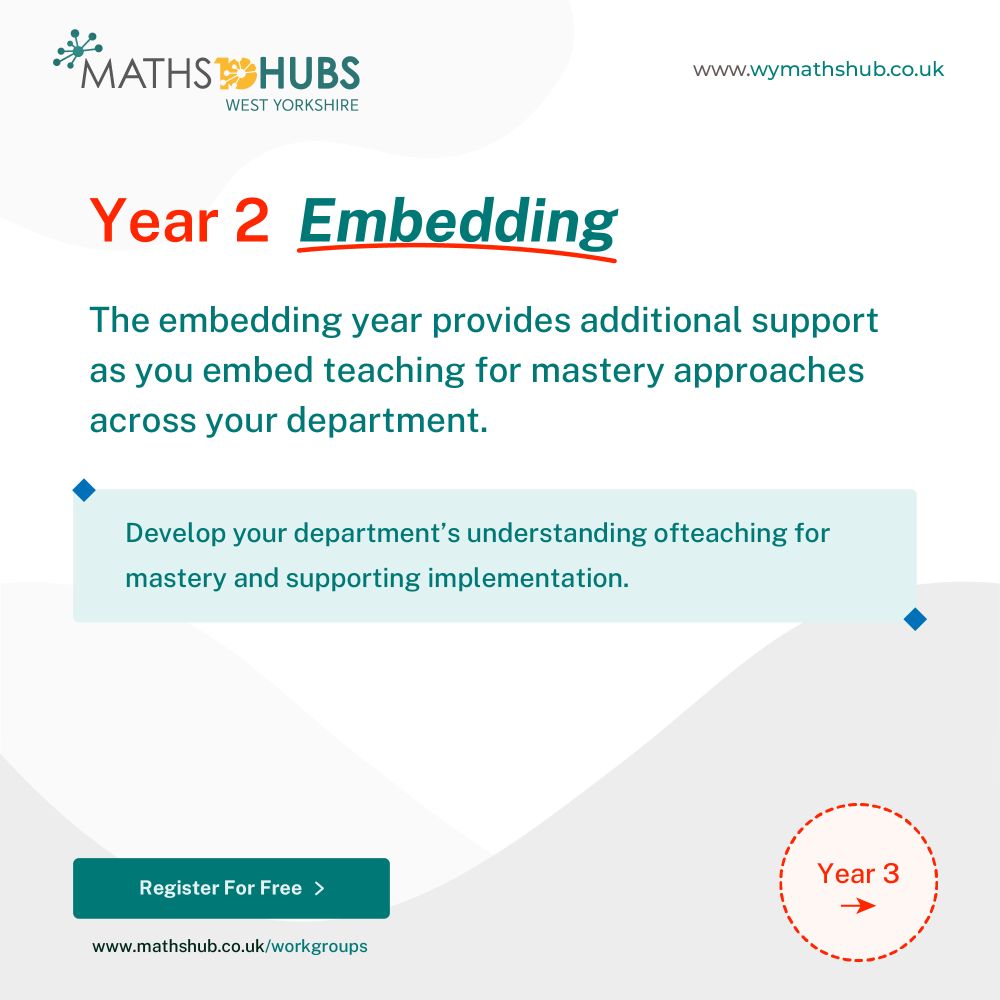 MATHS HUBS
WEST YORKSHIRE

www.wymathshub.co.uk

Year 2 Embedding

The embedding year provides additional support as you embed teaching for mastery approaches across your department.

Develop your department's understanding ofteaching for mastery and supporting implementation.

Register For Free >

www.mathshub.co.uk/workgroups

Year 3
→